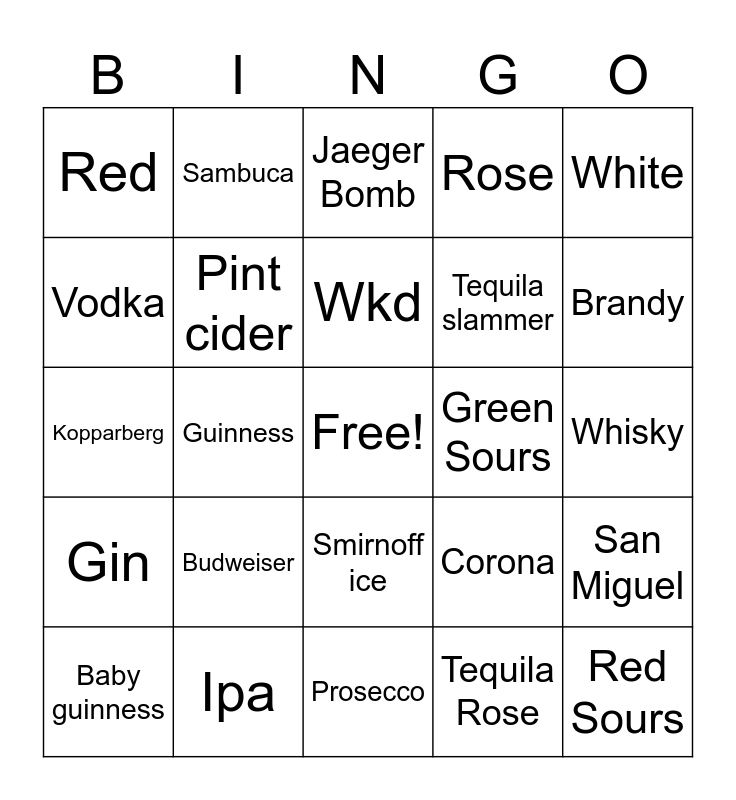 | B | I | N | G | O |
|---|---|---|---|---|
| Red | Sambuca | Jaeger Bomb | Rose | White |
| Vodka | Pint cider | Wkd | Tequila slammer | Brandy |
| Kopparberg | Guinness | Free! | Green Sours | Whisky |
| Gin | Budweiser | Smirnoff ice | Corona | San Miguel |
| Baby guinness | Ipa | Prosecco | Tequila Rose | Red Sours |